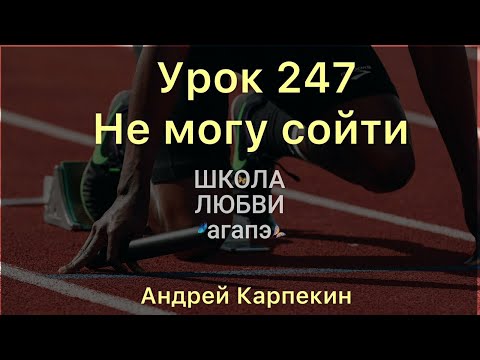 Урок 247
Не могу сойти

ШКОЛА
ЛЮБВИ
агапэ

Андрей Карпекин